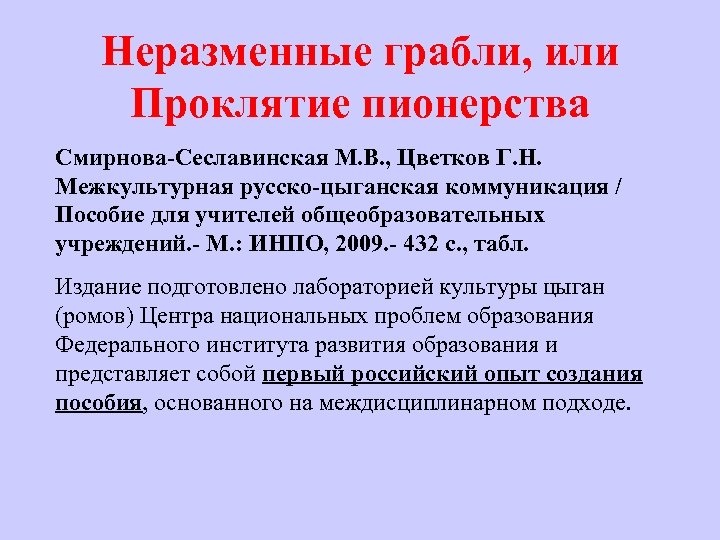 Неразменные грабли, или
Проклятие пионерства

Смирнова-Сеславинская М.В., Цветков Г.Н. Межкультурная русско-цыганская коммуникация / Пособие для учителей общеобразовательных учреждений.- М.: ИНПО, 2009.- 432 с., табл.

Издание подготовлено лабораторией культуры цыган (ромов) Центра национальных проблем образования Федерального института развития образования и представляет собой первый российский опыт создания пособия, основанного на междисциплинарном подходе.